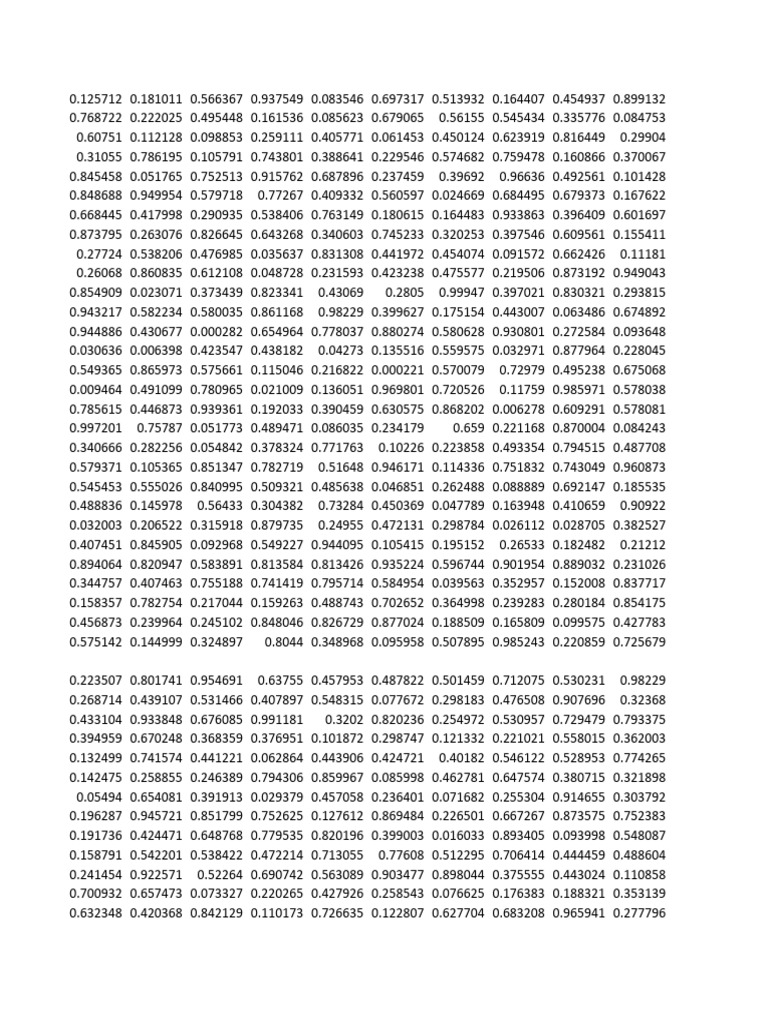 | | | | | | | | | | |
|---|---|---|---|---|---|---|---|---|---|
| 0.125712 | 0.181011 | 0.566367 | 0.937549 | 0.083546 | 0.697317 | 0.513932 | 0.164407 | 0.454937 | 0.899132 |
| 0.768722 | 0.222025 | 0.495448 | 0.161536 | 0.085623 | 0.679065 | 0.56155 | 0.545434 | 0.335776 | 0.084753 |
| 0.60751 | 0.112128 | 0.098853 | 0.259111 | 0.405771 | 0.061453 | 0.450124 | 0.623919 | 0.816449 | 0.29904 |
| 0.31055 | 0.786195 | 0.105791 | 0.743801 | 0.388641 | 0.229546 | 0.574682 | 0.759478 | 0.160866 | 0.370067 |
| 0.845458 | 0.051765 | 0.752513 | 0.915762 | 0.687896 | 0.237459 | 0.39692 | 0.96636 | 0.492561 | 0.101428 |
| 0.848688 | 0.949954 | 0.579718 | 0.77267 | 0.409332 | 0.560597 | 0.024669 | 0.684495 | 0.679373 | 0.167622 |
| 0.668445 | 0.417998 | 0.290935 | 0.538406 | 0.763149 | 0.180615 | 0.164483 | 0.933863 | 0.396409 | 0.601697 |
| 0.873795 | 0.263076 | 0.826645 | 0.643268 | 0.340603 | 0.745233 | 0.320253 | 0.397546 | 0.609561 | 0.155411 |
| 0.27724 | 0.538206 | 0.476985 | 0.035637 | 0.831308 | 0.441972 | 0.454074 | 0.091572 | 0.662426 | 0.11181 |
| 0.26068 | 0.860835 | 0.612108 | 0.048728 | 0.231593 | 0.423238 | 0.475577 | 0.219506 | 0.873192 | 0.949043 |
| 0.854909 | 0.023071 | 0.373439 | 0.823341 | 0.43069 | 0.2805 | 0.99947 | 0.397021 | 0.830321 | 0.293815 |
| 0.943217 | 0.582234 | 0.580035 | 0.861168 | 0.98229 | 0.399627 | 0.175154 | 0.443007 | 0.063486 | 0.674892 |
| 0.944886 | 0.430677 | 0.000282 | 0.654964 | 0.778037 | 0.880274 | 0.580628 | 0.930801 | 0.272584 | 0.093648 |
| 0.030636 | 0.006398 | 0.423547 | 0.438182 | 0.04273 | 0.135516 | 0.559575 | 0.032971 | 0.877964 | 0.228045 |
| 0.549365 | 0.865973 | 0.575661 | 0.115046 | 0.216822 | 0.000221 | 0.570079 | 0.72979 | 0.495238 | 0.675068 |
| 0.009464 | 0.491099 | 0.780965 | 0.021009 | 0.136051 | 0.969801 | 0.720526 | 0.11759 | 0.985971 | 0.578038 |
| 0.785615 | 0.446873 | 0.939361 | 0.192033 | 0.390459 | 0.630575 | 0.868202 | 0.006278 | 0.609291 | 0.578081 |
| 0.997201 | 0.75787 | 0.051773 | 0.489471 | 0.086035 | 0.234179 | 0.659 | 0.221168 | 0.870004 | 0.084243 |
| 0.340666 | 0.282256 | 0.054842 | 0.378324 | 0.771763 | 0.10226 | 0.223858 | 0.493354 | 0.794515 | 0.487708 |
| 0.579371 | 0.105365 | 0.851347 | 0.782719 | 0.51648 | 0.946171 | 0.114336 | 0.751832 | 0.743049 | 0.960873 |
| 0.545453 | 0.555026 | 0.840995 | 0.509321 | 0.485638 | 0.046851 | 0.262488 | 0.088889 | 0.692147 | 0.185535 |
| 0.488836 | 0.145978 | 0.56433 | 0.304382 | 0.73284 | 0.450369 | 0.047789 | 0.163948 | 0.410659 | 0.90922 |
| 0.032003 | 0.206522 | 0.315918 | 0.879735 | 0.24955 | 0.472131 | 0.298784 | 0.026112 | 0.028705 | 0.382527 |
| 0.407451 | 0.845905 | 0.092968 | 0.549227 | 0.944095 | 0.105415 | 0.195152 | 0.26533 | 0.182482 | 0.21212 |
| 0.894064 | 0.820947 | 0.583891 | 0.813584 | 0.813426 | 0.935224 | 0.596744 | 0.901954 | 0.889032 | 0.231026 |
| 0.344757 | 0.407463 | 0.755188 | 0.741419 | 0.795714 | 0.584954 | 0.039563 | 0.352957 | 0.152008 | 0.837717 |
| 0.158357 | 0.782754 | 0.217044 | 0.159263 | 0.488743 | 0.702652 | 0.364998 | 0.239283 | 0.280184 | 0.854175 |
| 0.456873 | 0.239964 | 0.245102 | 0.848046 | 0.826729 | 0.877024 | 0.188509 | 0.165809 | 0.099575 | 0.427783 |
| 0.575142 | 0.144999 | 0.324897 | 0.8044 | 0.348968 | 0.095958 | 0.507895 | 0.985243 | 0.220859 | 0.725679 |

| | | | | | | | | | |
|---|---|---|---|---|---|---|---|---|---|
| 0.223507 | 0.801741 | 0.954691 | 0.63755 | 0.457953 | 0.487822 | 0.501459 | 0.712075 | 0.530231 | 0.98229 |
| 0.268714 | 0.439107 | 0.531466 | 0.407897 | 0.548315 | 0.077672 | 0.298183 | 0.476508 | 0.907696 | 0.32368 |
| 0.433104 | 0.933848 | 0.676085 | 0.991181 | 0.3202 | 0.820236 | 0.254972 | 0.530957 | 0.729479 | 0.793375 |
| 0.394959 | 0.670248 | 0.368359 | 0.376951 | 0.101872 | 0.298747 | 0.121332 | 0.221021 | 0.558015 | 0.362003 |
| 0.132499 | 0.741574 | 0.441221 | 0.062864 | 0.443906 | 0.424721 | 0.40182 | 0.546122 | 0.528953 | 0.774265 |
| 0.142475 | 0.258855 | 0.246389 | 0.794306 | 0.859967 | 0.085998 | 0.462781 | 0.647574 | 0.380715 | 0.321898 |
| 0.05494 | 0.654081 | 0.391913 | 0.029379 | 0.457058 | 0.236401 | 0.071682 | 0.255304 | 0.914655 | 0.303792 |
| 0.196287 | 0.945721 | 0.851799 | 0.752625 | 0.127612 | 0.869484 | 0.226501 | 0.667267 | 0.873575 | 0.752383 |
| 0.191736 | 0.424471 | 0.648768 | 0.779535 | 0.820196 | 0.399003 | 0.016033 | 0.893405 | 0.093998 | 0.548087 |
| 0.158791 | 0.542201 | 0.538422 | 0.472214 | 0.713055 | 0.77608 | 0.512295 | 0.706414 | 0.444459 | 0.488604 |
| 0.241454 | 0.922571 | 0.52264 | 0.690742 | 0.563089 | 0.903477 | 0.898044 | 0.375555 | 0.443024 | 0.110858 |
| 0.700932 | 0.657473 | 0.073327 | 0.220265 | 0.427926 | 0.258543 | 0.076625 | 0.176383 | 0.188321 | 0.353139 |
| 0.632348 | 0.420368 | 0.842129 | 0.110173 | 0.726635 | 0.122807 | 0.627704 | 0.683208 | 0.965941 | 0.277796 |